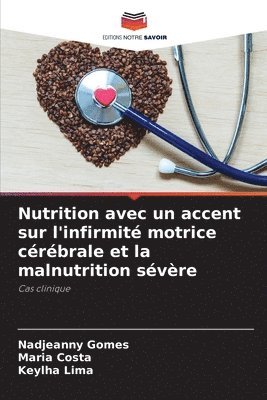 EDITIONS NOTRE SAVOIR

Nutrition avec un accent sur l'infirmité motrice cérébrale et la malnutrition sévère

Cas clinique

Nadjeanny Gomes
Maria Costa
Keylha Lima